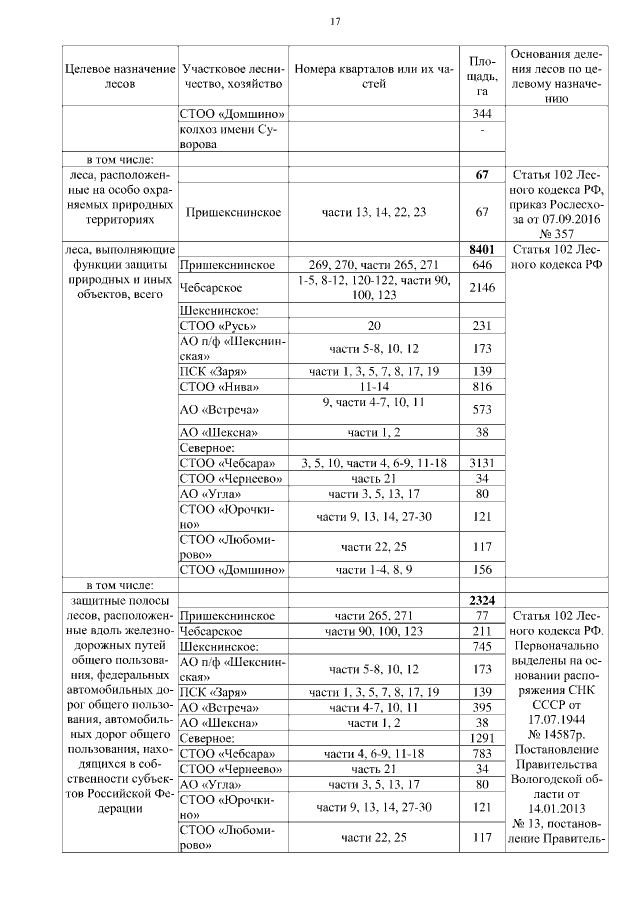 17

| Целевое назначение лесов | Участковое лесничество, хозяйство | Номера кварталов или их частей | Площадь, га | Основания деления лесов по целевому назначению |
|---|---|---|---|---|
| | СТОО «Домшино» | | 344 | |
| | колхоз имени Суворова | | - | |
| в том числе: | | | | |
| леса, расположенные на особо охраняемых природных территориях | | | **67** | Статья 102 Лесного кодекса РФ, приказ Рослесхоза от 07.09.2016 № 357 |
| | Пришекснинское | части 13, 14, 22, 23 | 67 | |
| леса, выполняющие функции защиты природных и иных объектов, всего | | | **8401** | Статья 102 Лесного кодекса РФ |
| | Пришекснинское | 269, 270, части 265, 271 | 646 | |
| | Чебсарское | 1-5, 8-12, 120-122, части 90, 100, 123 | 2146 | |
| | Шекснинское: | | | |
| | СТОО «Русь» | 20 | 231 | |
| | АО п/ф «Шекснинская» | части 5-8, 10, 12 | 173 | |
| | ПСК «Заря» | части 1, 3, 5, 7, 8, 17, 19 | 139 | |
| | СТОО «Нива» | 11-14 | 816 | |
| | АО «Встреча» | 9, части 4-7, 10, 11 | 573 | |
| | АО «Шексна» | части 1, 2 | 38 | |
| | Северное: | | | |
| | СТОО «Чебсара» | 3, 5, 10, части 4, 6-9, 11-18 | 3131 | |
| | СТОО «Чернеево» | часть 21 | 34 | |
| | АО «Угла» | части 3, 5, 13, 17 | 80 | |
| | СТОО «Юрочкино» | части 9, 13, 14, 27-30 | 121 | |
| | СТОО «Любомирово» | части 22, 25 | 117 | |
| | СТОО «Домшино» | части 1-4, 8, 9 | 156 | |
| в том числе: | | | | |
| защитные полосы лесов, расположенные вдоль железнодорожных путей общего пользования, федеральных автомобильных дорог общего пользования, автомобильных дорог общего пользования, находящихся в собственности субъектов Российской Федерации | | | **2324** | Статья 102 Лесного кодекса РФ. Первоначально выделены на основании распоряжения СНК СССР от 17.07.1944 № 14587р. Постановление Правительства Вологодской области от 14.01.2013 № 13, постановление Правитель- |
| | Пришекснинское | части 265, 271 | 77 | |
| | Чебсарское | части 90, 100, 123 | 211 | |
| | Шекснинское: | | 745 | |
| | АО п/ф «Шекснинская» | части 5-8, 10, 12 | 173 | |
| | ПСК «Заря» | части 1, 3, 5, 7, 8, 17, 19 | 139 | |
| | АО «Встреча» | части 4-7, 10, 11 | 395 | |
| | АО «Шексна» | части 1, 2 | 38 | |
| | Северное: | | 1291 | |
| | СТОО «Чебсара» | части 4, 6-9, 11-18 | 783 | |
| | СТОО «Чернеево» | часть 21 | 34 | |
| | АО «Угла» | части 3, 5, 13, 17 | 80 | |
| | СТОО «Юрочкино» | части 9, 13, 14, 27-30 | 121 | |
| | СТОО «Любомирово» | части 22, 25 | 117 | |